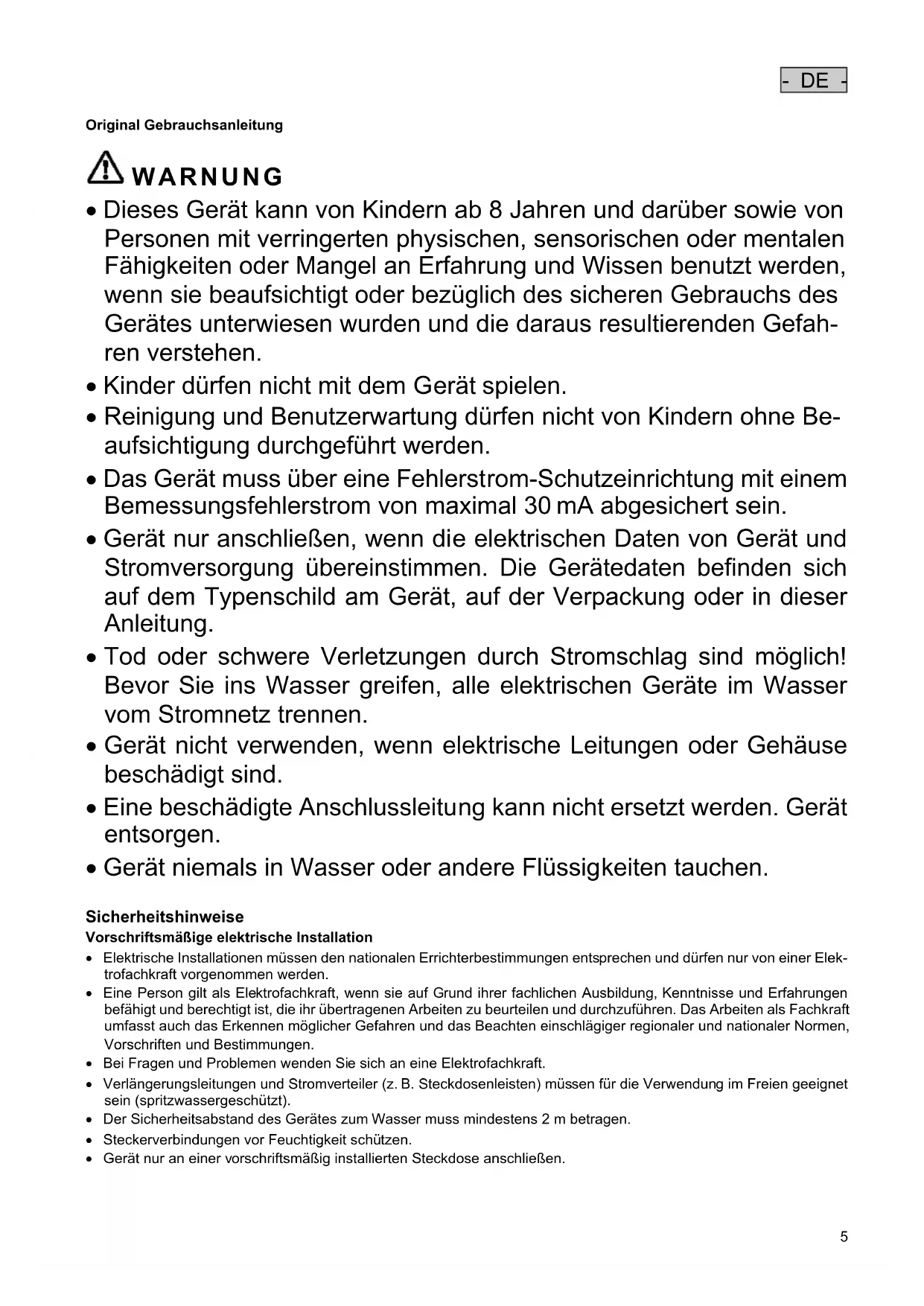 - DE -

Original Gebrauchsanleitung

WARNUNG

• Dieses Gerät kann von Kindern ab 8 Jahren und darüber sowie von Personen mit verringerten physischen, sensorischen oder mentalen Fähigkeiten oder Mangel an Erfahrung und Wissen benutzt werden, wenn sie beaufsichtigt oder bezüglich des sicheren Gebrauchs des Gerätes unterwiesen wurden und die daraus resultierenden Gefahren verstehen.

• Kinder dürfen nicht mit dem Gerät spielen.

• Reinigung und Benutzerwartung dürfen nicht von Kindern ohne Beaufsichtigung durchgeführt werden.

• Das Gerät muss über eine Fehlerstrom-Schutzeinrichtung mit einem Bemessungsfehlerstrom von maximal 30 mA abgesichert sein.

• Gerät nur anschließen, wenn die elektrischen Daten von Gerät und Stromversorgung übereinstimmen. Die Gerätedaten befinden sich auf dem Typenschild am Gerät, auf der Verpackung oder in dieser Anleitung.

• Tod oder schwere Verletzungen durch Stromschlag sind möglich! Bevor Sie ins Wasser greifen, alle elektrischen Geräte im Wasser vom Stromnetz trennen.

• Gerät nicht verwenden, wenn elektrische Leitungen oder Gehäuse beschädigt sind.

• Eine beschädigte Anschlussleitung kann nicht ersetzt werden. Gerät entsorgen.

• Gerät niemals in Wasser oder andere Flüssigkeiten tauchen.

Sicherheitshinweise
Vorschriftsmäßige elektrische Installation

• Elektrische Installationen müssen den nationalen Errichterbestimmungen entsprechen und dürfen nur von einer Elektrofachkraft vorgenommen werden.

• Eine Person gilt als Elektrofachkraft, wenn sie auf Grund ihrer fachlichen Ausbildung, Kenntnisse und Erfahrungen befähigt und berechtigt ist, die ihr übertragenen Arbeiten zu beurteilen und durchzuführen. Das Arbeiten als Fachkraft umfasst auch das Erkennen möglicher Gefahren und das Beachten einschlägiger regionaler und nationaler Normen, Vorschriften und Bestimmungen.

• Bei Fragen und Problemen wenden Sie sich an eine Elektrofachkraft.

• Verlängerungsleitungen und Stromverteiler (z. B. Steckdosenleisten) müssen für die Verwendung im Freien geeignet sein (spritzwassergeschützt).

• Der Sicherheitsabstand des Gerätes zum Wasser muss mindestens 2 m betragen.

• Steckerverbindungen vor Feuchtigkeit schützen.

• Gerät nur an einer vorschriftsmäßig installierten Steckdose anschließen.

5